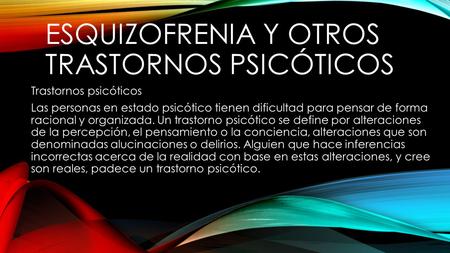 ESQUIZOFRENIA Y OTROS TRASTORNOS PSICÓTICOS

Trastornos psicóticos

Las personas en estado psicótico tienen dificultad para pensar de forma racional y organizada. Un trastorno psicótico se define por alteraciones de la percepción, el pensamiento o la conciencia, alteraciones que son denominadas alucinaciones o delirios. Alguien que hace inferencias incorrectas acerca de la realidad con base en estas alteraciones, y cree son reales, padece un trastorno psicótico.